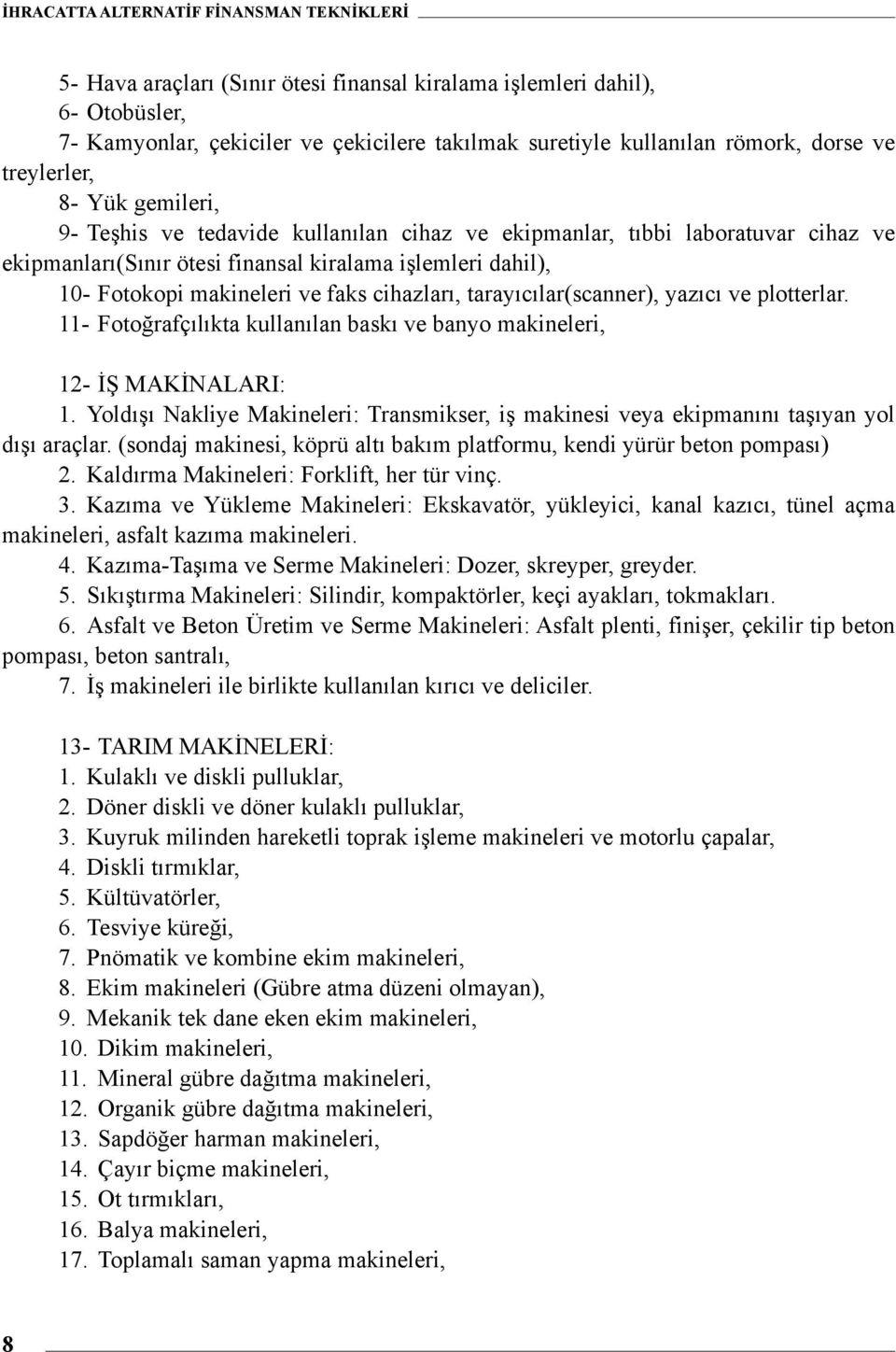 İHRACATTA ALTERNATİF FİNANSMAN TEKNİKLERİ

5- Hava araçları (Sınır ötesi finansal kiralama işlemleri dahil),
6- Otobüsler,
7- Kamyonlar, çekiciler ve çekicilere takılmak suretiyle kullanılan römork, dorse ve treylerler,
8- Yük gemileri,
9- Teşhis ve tedavide kullanılan cihaz ve ekipmanlar, tıbbi laboratuvar cihaz ve ekipmanları(Sınır ötesi finansal kiralama işlemleri dahil),
10- Fotokopi makineleri ve faks cihazları, tarayıcılar(scanner), yazıcı ve plotterlar.
11- Fotoğrafçılıkta kullanılan baskı ve banyo makineleri,

12- İŞ MAKİNALARI:
1. Yoldışı Nakliye Makineleri: Transmikser, iş makinesi veya ekipmanını taşıyan yol dışı araçlar. (sondaj makinesi, köprü altı bakım platformu, kendi yürür beton pompası)
2. Kaldırma Makineleri: Forklift, her tür vinç.
3. Kazıma ve Yükleme Makineleri: Ekskavatör, yükleyici, kanal kazıcı, tünel açma makineleri, asfalt kazıma makineleri.
4. Kazıma-Taşıma ve Serme Makineleri: Dozer, skreyper, greyder.
5. Sıkıştırma Makineleri: Silindir, kompaktörler, keçi ayakları, tokmakları.
6. Asfalt ve Beton Üretim ve Serme Makineleri: Asfalt plenti, finişer, çekilir tip beton pompası, beton santralı,
7. İş makineleri ile birlikte kullanılan kırıcı ve deliciler.

13- TARIM MAKİNELERİ:
1. Kulaklı ve diskli pulluklar,
2. Döner diskli ve döner kulaklı pulluklar,
3. Kuyruk milinden hareketli toprak işleme makineleri ve motorlu çapalar,
4. Diskli tırmıklar,
5. Kültüvatörler,
6. Tesviye küreği,
7. Pnömatik ve kombine ekim makineleri,
8. Ekim makineleri (Gübre atma düzeni olmayan),
9. Mekanik tek dane eken ekim makineleri,
10. Dikim makineleri,
11. Mineral gübre dağıtma makineleri,
12. Organik gübre dağıtma makineleri,
13. Sapdöğer harman makineleri,
14. Çayır biçme makineleri,
15. Ot tırmıkları,
16. Balya makineleri,
17. Toplamalı saman yapma makineleri,

8